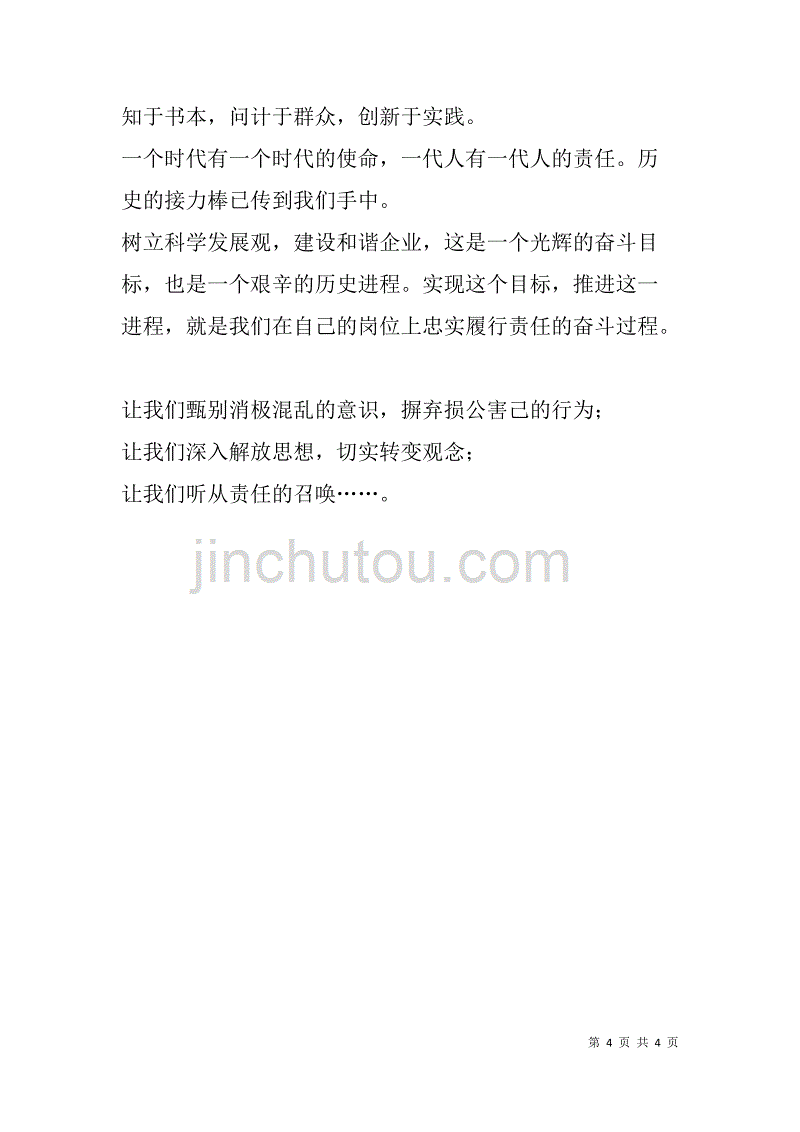 知于书本，问计于群众，创新于实践。

一个时代有一个时代的使命，一代人有一代人的责任。历史的接力棒已传到我们手中。

树立科学发展观，建设和谐企业，这是一个光辉的奋斗目标，也是一个艰辛的历史进程。实现这个目标，推进这一进程，就是我们在自己的岗位上忠实履行责任的奋斗过程。

让我们甄别消极混乱的意识，摒弃损公害己的行为；
让我们深入解放思想，切实转变观念；
让我们听从责任的召唤……。

jinchutou.com

第 4 页 共 4 页